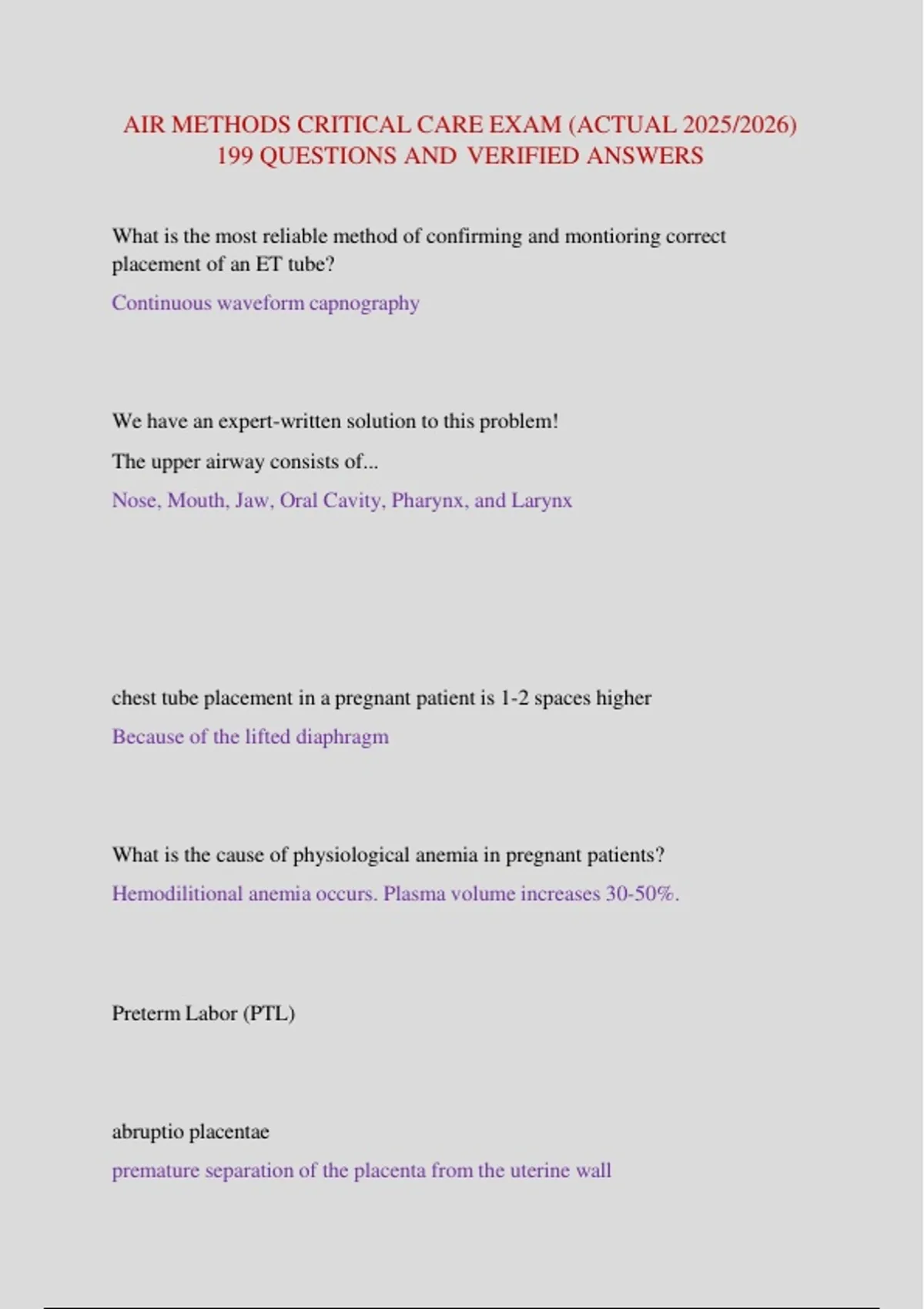 AIR METHODS CRITICAL CARE EXAM (ACTUAL 2025/2026) 199 QUESTIONS AND VERIFIED ANSWERS

What is the most reliable method of confirming and montioring correct placement of an ET tube?

Continuous waveform capnography

We have an expert-written solution to this problem!

The upper airway consists of...

Nose, Mouth, Jaw, Oral Cavity, Pharynx, and Larynx

chest tube placement in a pregnant patient is 1-2 spaces higher

Because of the lifted diaphragm

What is the cause of physiological anemia in pregnant patients?

Hemodilitional anemia occurs. Plasma volume increases 30-50%.

Preterm Labor (PTL)

abruptio placentae

premature separation of the placenta from the uterine wall